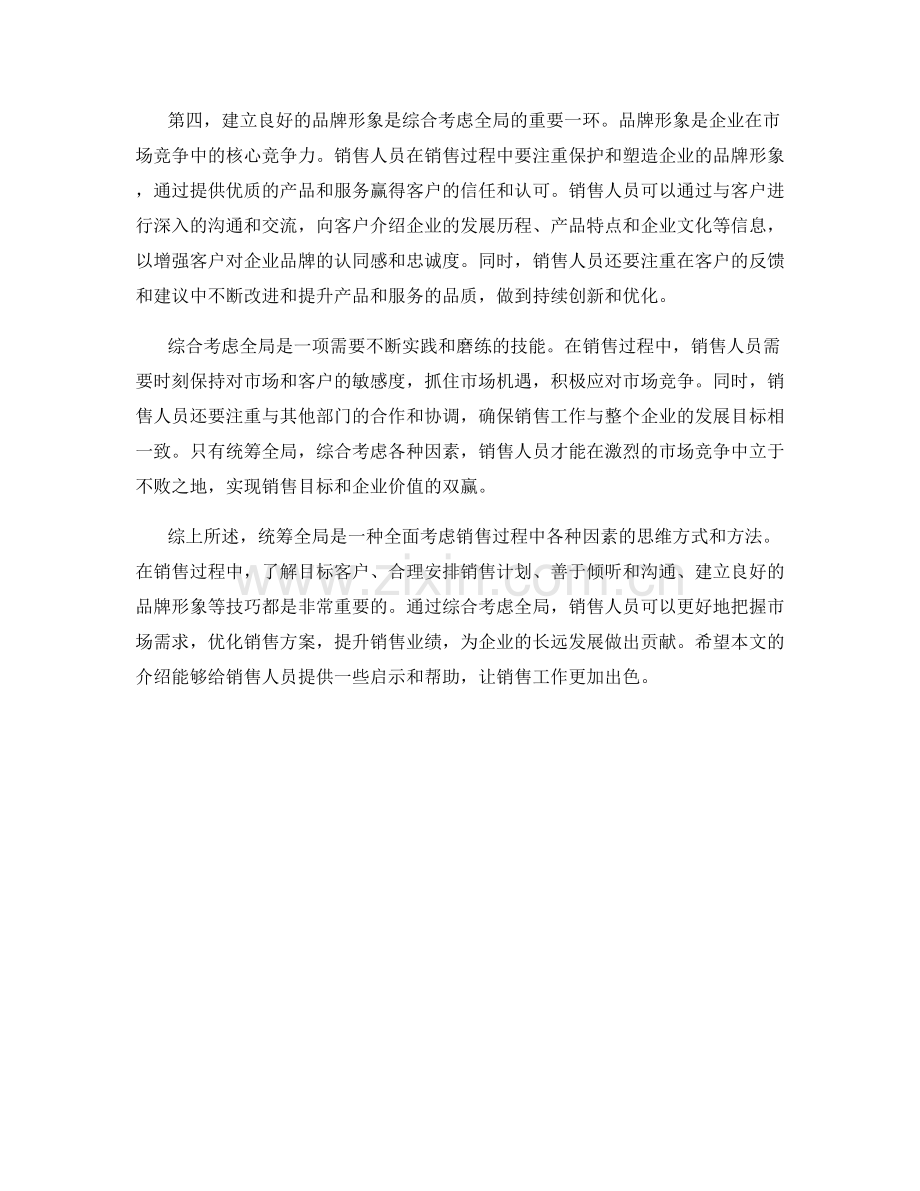 第四，建立良好的品牌形象是综合考虑全局的重要一环。品牌形象是企业在市场竞争中的核心竞争力。销售人员在销售过程中要注重保护和塑造企业的品牌形象，通过提供优质的产品和服务赢得客户的信任和认可。销售人员可以通过与客户进行深入的沟通和交流，向客户介绍企业的发展历程、产品特点和企业文化等信息，以增强客户对企业品牌的认同感和忠诚度。同时，销售人员还要注重在客户的反馈和建议中不断改进和提升产品和服务的品质，做到持续创新和优化。

综合考虑全局是一项需要不断实践和磨练的技能。在销售过程中，销售人员需要时刻保持对市场和客户的敏感度，抓住市场机遇，积极应对市场竞争。同时，销售人员还要注重与其他部门的合作和协调，确保销售工作与整个企业的发展目标相一致。只有统筹全局，综合考虑各种因素，销售人员才能在激烈的市场竞争中立于不败之地，实现销售目标和企业价值的双赢。

综上所述，统筹全局是一种全面考虑销售过程中各种因素的思维方式和方法。在销售过程中，了解目标客户、合理安排销售计划、善于倾听和沟通、建立良好的品牌形象等技巧都是非常重要的。通过综合考虑全局，销售人员可以更好地把握市场需求，优化销售方案，提升销售业绩，为企业的长远发展做出贡献。希望本文的介绍能够给销售人员提供一些启示和帮助，让销售工作更加出色。

www.zixin.com.cn